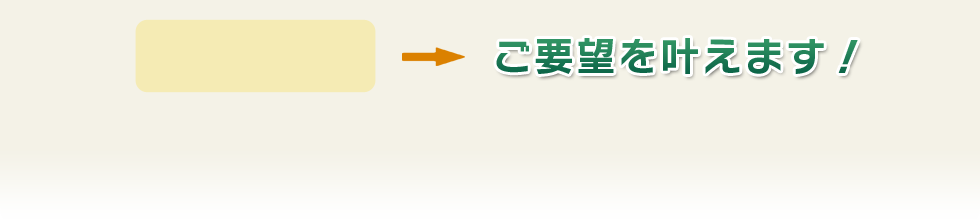 ご要望を叶えます！